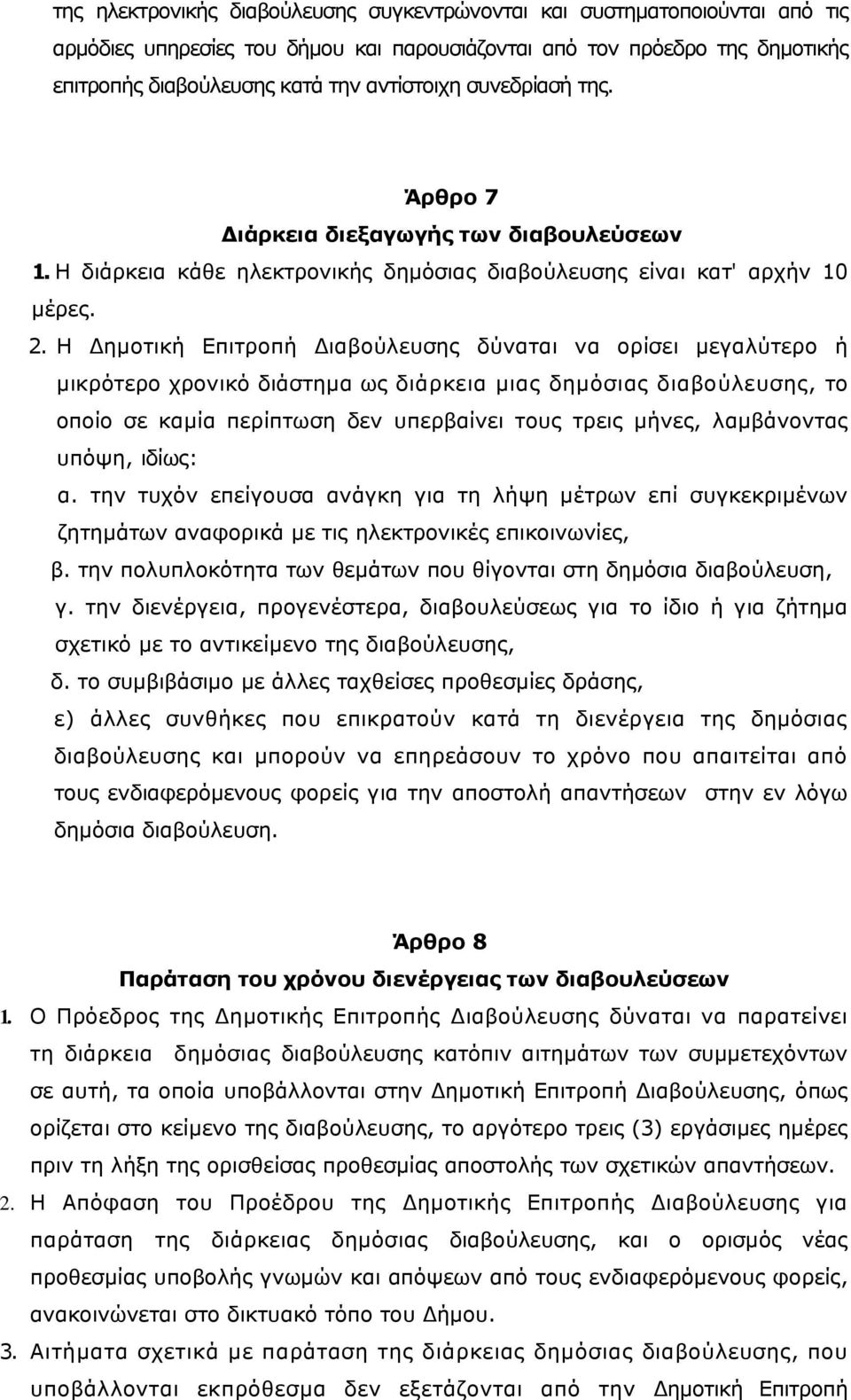 της ηλεκτρονικής διαβούλευσης συγκεντρώνονται και συστηματοποιούνται από τις αρμόδιες υπηρεσίες του δήμου και παρουσιάζονται από τον πρόεδρο της δημοτικής επιτροπής διαβούλευσης κατά την αντίστοιχη συνεδρίασή της.

Άρθρο 7
Διάρκεια διεξαγωγής των διαβουλεύσεων

1. Η διάρκεια κάθε ηλεκτρονικής δημόσιας διαβούλευσης είναι κατ' αρχήν 10 μέρες.

2. Η Δημοτική Επιτροπή Διαβούλευσης δύναται να ορίσει μεγαλύτερο ή μικρότερο χρονικό διάστημα ως διάρκεια μιας δημόσιας διαβούλευσης, το οποίο σε καμία περίπτωση δεν υπερβαίνει τους τρεις μήνες, λαμβάνοντας υπόψη, ιδίως:

α. την τυχόν επείγουσα ανάγκη για τη λήψη μέτρων επί συγκεκριμένων ζητημάτων αναφορικά με τις ηλεκτρονικές επικοινωνίες,

β. την πολυπλοκότητα των θεμάτων που θίγονται στη δημόσια διαβούλευση,

γ. την διενέργεια, προγενέστερα, διαβουλεύσεως για το ίδιο ή για ζήτημα σχετικό με το αντικείμενο της διαβούλευσης,

δ. το συμβιβάσιμο με άλλες ταχθείσες προθεσμίες δράσης,

ε) άλλες συνθήκες που επικρατούν κατά τη διενέργεια της δημόσιας διαβούλευσης και μπορούν να επηρεάσουν το χρόνο που απαιτείται από τους ενδιαφερόμενους φορείς για την αποστολή απαντήσεων στην εν λόγω δημόσια διαβούλευση.

Άρθρο 8
Παράταση του χρόνου διενέργειας των διαβουλεύσεων

1. Ο Πρόεδρος της Δημοτικής Επιτροπής Διαβούλευσης δύναται να παρατείνει τη διάρκεια δημόσιας διαβούλευσης κατόπιν αιτημάτων των συμμετεχόντων σε αυτή, τα οποία υποβάλλονται στην Δημοτική Επιτροπή Διαβούλευσης, όπως ορίζεται στο κείμενο της διαβούλευσης, το αργότερο τρεις (3) εργάσιμες ημέρες πριν τη λήξη της ορισθείσας προθεσμίας αποστολής των σχετικών απαντήσεων.

2. Η Απόφαση του Προέδρου της Δημοτικής Επιτροπής Διαβούλευσης για παράταση της διάρκειας δημόσιας διαβούλευσης, και ο ορισμός νέας προθεσμίας υποβολής γνωμών και απόψεων από τους ενδιαφερόμενους φορείς, ανακοινώνεται στο δικτυακό τόπο του Δήμου.

3. Αιτήματα σχετικά με παράταση της διάρκειας δημόσιας διαβούλευσης, που υποβάλλονται εκπρόθεσμα δεν εξετάζονται από την Δημοτική Επιτροπή